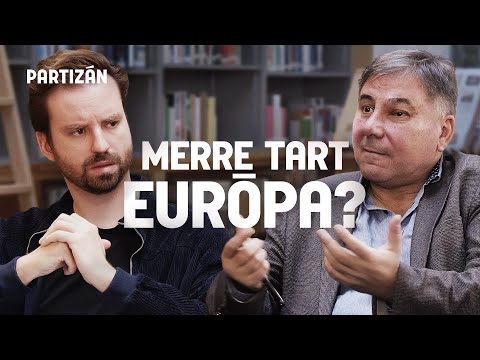 PARTIZÁN

MERRE TART EURÓPA?